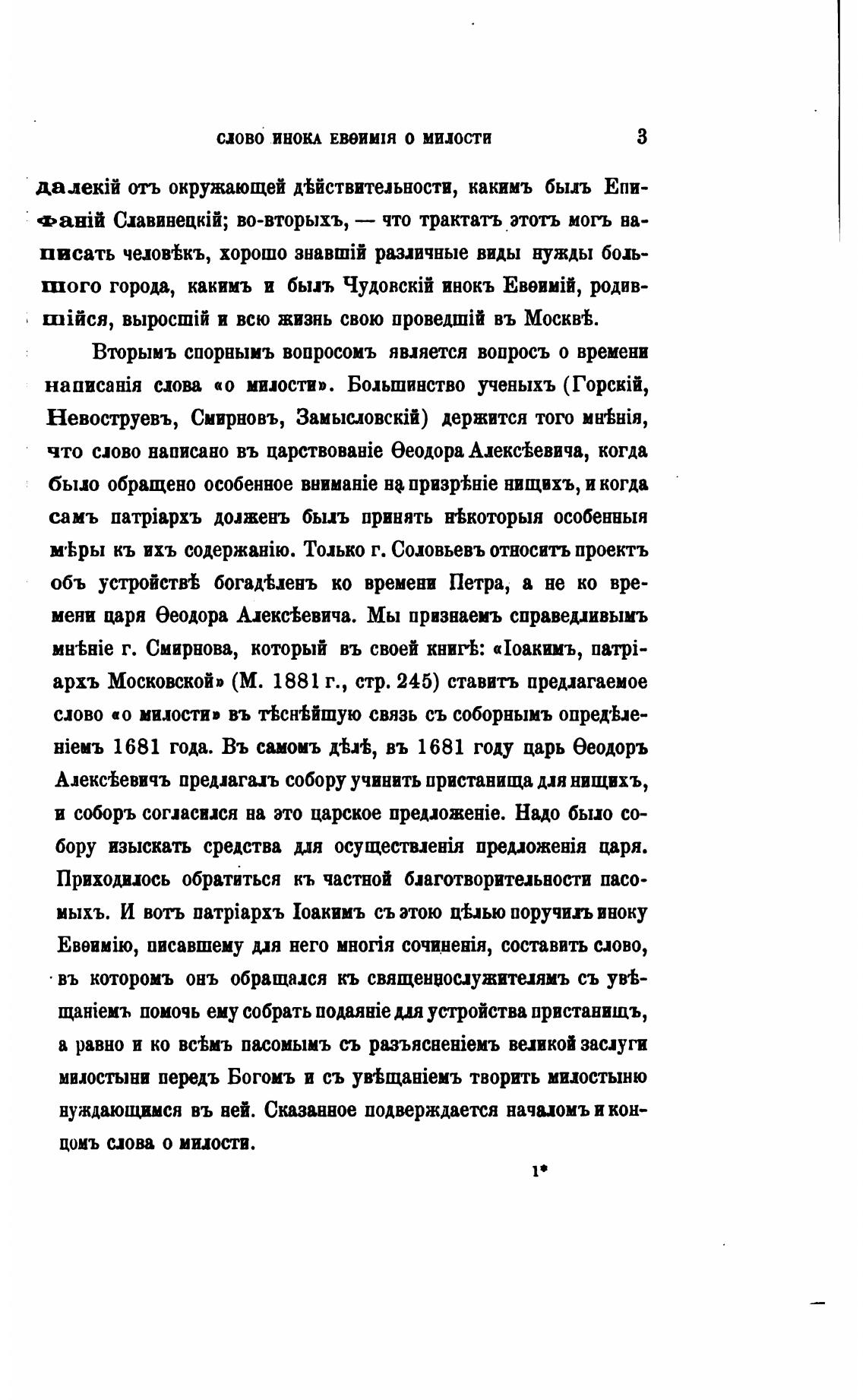 СЛОВО ИНОКА ЕВѲИМІЯ О МИЛОСТИ 3

далекій отъ окружающей дѣйствительности, какимъ былъ Епифаній Славинецкій; во-вторыхъ, — что трактатъ этотъ могъ написать человѣкъ, хорошо знавшій различные виды нужды большого города, какимъ и былъ Чудовскій инокъ Евѳимій, родившійся, выросшій и всю жизнь свою проведшій въ Москвѣ.

Вторымъ спорнымъ вопросомъ является вопросъ о времени написанія слова «о милости». Большинство ученыхъ (Горскій, Невоструевъ, Смирновъ, Замысловскій) держится того мнѣнія, что слово написано въ царствованіе Ѳеодора Алексѣевича, когда было обращено особенное вниманіе на призрѣніе нищихъ, и когда самъ патріархъ долженъ былъ принять нѣкоторыя особенныя мѣры къ ихъ содержанію. Только г. Соловьевъ относитъ проектъ объ устройствѣ богадѣленъ ко времени Петра, а не ко времени царя Ѳеодора Алексѣевича. Мы признаемъ справедливымъ мнѣніе г. Смирнова, который въ своей книгѣ: «Іоакимъ, патріархъ Московской» (М. 1881 г., стр. 245) ставитъ предлагаемое слово «о милости» въ тѣснѣйшую связь съ соборнымъ опредѣленіемъ 1681 года. Въ самомъ дѣлѣ, въ 1681 году царь Ѳеодоръ Алексѣевичъ предлагалъ собору учинить пристанища для нищихъ, и соборъ согласился на это царское предложеніе. Надо было собору изыскать средства для осуществленія предложенія царя. Приходилось обратиться къ частной благотворительности пасомыхъ. И вотъ патріархъ Іоакимъ съ этою цѣлью поручилъ иноку Евѳимію, писавшему для него многія сочиненія, составить слово, въ которомъ онъ обращался къ священнослужителямъ съ увѣщаніемъ помочь ему собрать подаяніе для устройства пристанищъ, а равно и ко всѣмъ пасомымъ съ разъясненіемъ великой заслуги милостыни передъ Богомъ и съ увѣщаніемъ творить милостыню нуждающимся въ ней. Сказанное подверждается началомъ и концомъ слова о милости.

1*